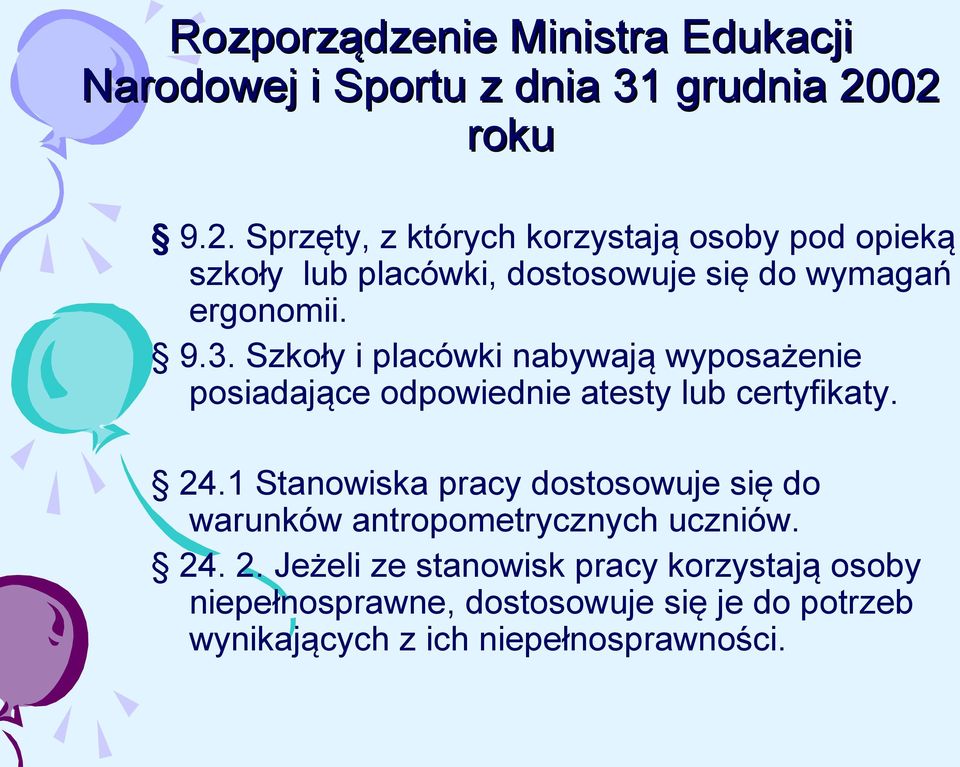 Rozporządzenie Ministra Edukacji Narodowej i Sportu z dnia 31 grudnia 2002 roku

§ 9.2. Sprzęty, z których korzystają osoby pod opieką szkoły lub placówki, dostosowuje się do wymagań ergonomii.

§ 9.3. Szkoły i placówki nabywają wyposażenie posiadające odpowiednie atesty lub certyfikaty.

§ 24.1 Stanowiska pracy dostosowuje się do warunków antropometrycznych uczniów.

§ 24. 2. Jeżeli ze stanowisk pracy korzystają osoby niepełnosprawne, dostosowuje się je do potrzeb wynikających z ich niepełnosprawności.